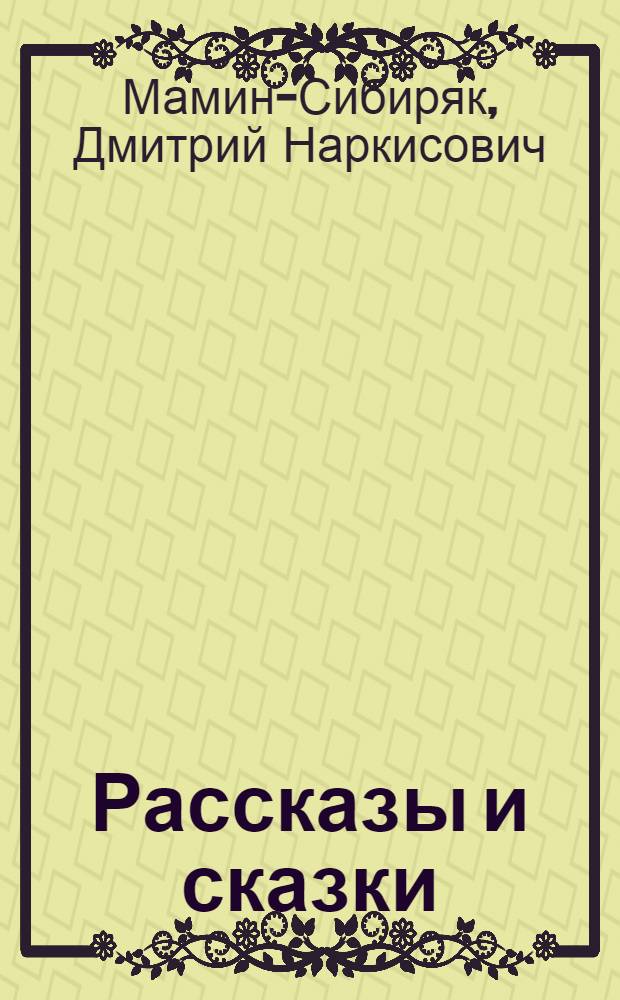 Мамин-Сибиряк, Дмитрий Наркисович

Рассказы и сказки